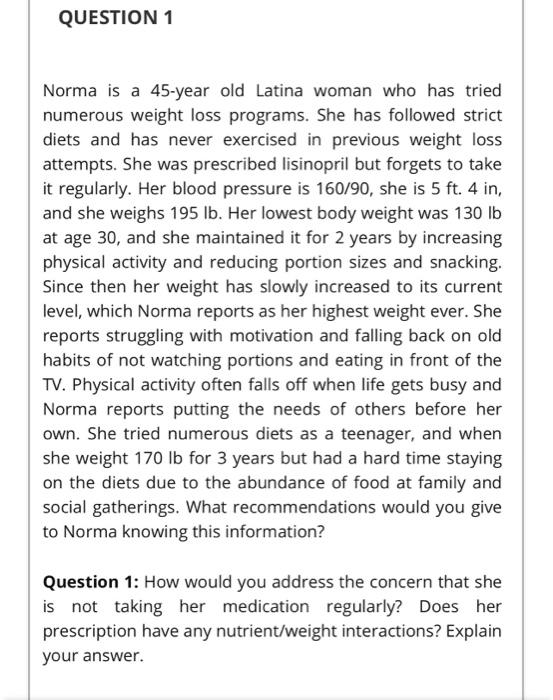 QUESTION 1

Norma is a 45-year old Latina woman who has tried numerous weight loss programs. She has followed strict diets and has never exercised in previous weight loss attempts. She was prescribed lisinopril but forgets to take it regularly. Her blood pressure is 160/90, she is 5 ft. 4 in, and she weighs 195 lb. Her lowest body weight was 130 lb at age 30, and she maintained it for 2 years by increasing physical activity and reducing portion sizes and snacking. Since then her weight has slowly increased to its current level, which Norma reports as her highest weight ever. She reports struggling with motivation and falling back on old habits of not watching portions and eating in front of the TV. Physical activity often falls off when life gets busy and Norma reports putting the needs of others before her own. She tried numerous diets as a teenager, and when she weight 170 lb for 3 years but had a hard time staying on the diets due to the abundance of food at family and social gatherings. What recommendations would you give to Norma knowing this information?

**Question 1:** How would you address the concern that she is not taking her medication regularly? Does her prescription have any nutrient/weight interactions? Explain your answer.